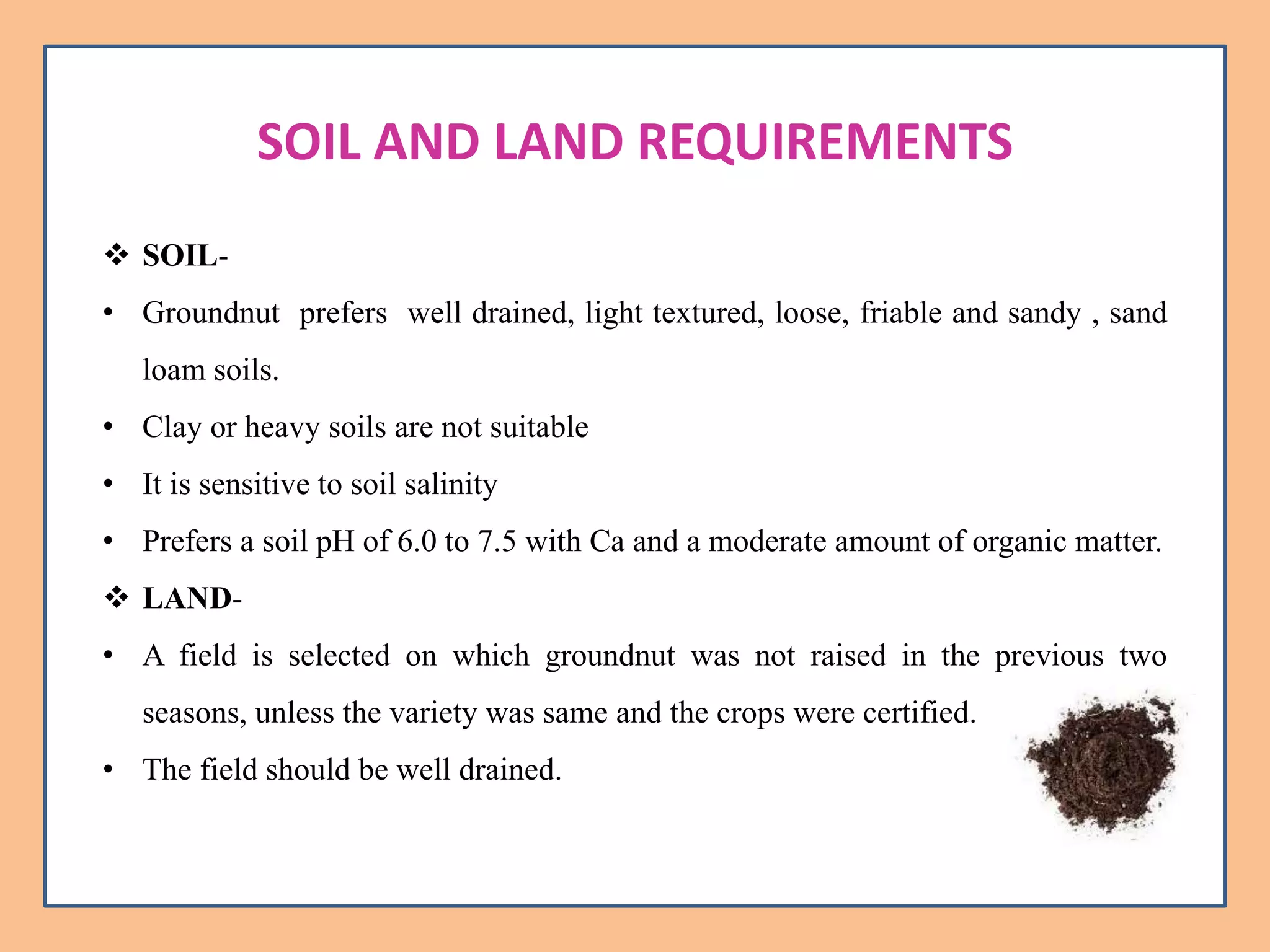 SOIL AND LAND REQUIREMENTS

❖ SOIL-

• Groundnut prefers well drained, light textured, loose, friable and sandy , sand loam soils.

• Clay or heavy soils are not suitable

• It is sensitive to soil salinity

• Prefers a soil pH of 6.0 to 7.5 with Ca and a moderate amount of organic matter.

❖ LAND-

• A field is selected on which groundnut was not raised in the previous two seasons, unless the variety was same and the crops were certified.

• The field should be well drained.